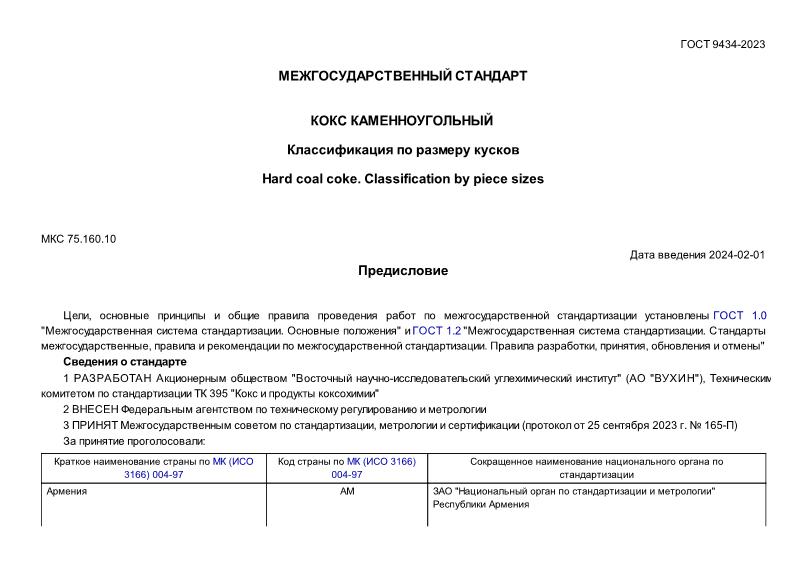 ГОСТ 9434-2023

МЕЖГОСУДАРСТВЕННЫЙ СТАНДАРТ

КОКС КАМЕННОУГОЛЬНЫЙ

Классификация по размеру кусков

Hard coal coke. Classification by piece sizes

МКС 75.160.10

Дата введения 2024-02-01

Предисловие

Цели, основные принципы и общие правила проведения работ по межгосударственной стандартизации установлены ГОСТ 1.0 "Межгосударственная система стандартизации. Основные положения" и ГОСТ 1.2 "Межгосударственная система стандартизации. Стандарты межгосударственные, правила и рекомендации по межгосударственной стандартизации. Правила разработки, принятия, обновления и отмены"

Сведения о стандарте

1 РАЗРАБОТАН Акционерным обществом "Восточный научно-исследовательский углехимический институт" (АО "ВУХИН"), Техническим комитетом по стандартизации ТК 395 "Кокс и продукты коксохимии"

2 ВНЕСЕН Федеральным агентством по техническому регулированию и метрологии

3 ПРИНЯТ Межгосударственным советом по стандартизации, метрологии и сертификации (протокол от 25 сентября 2023 г. № 165-П)

За принятие проголосовали:

| Краткое наименование страны по МК (ИСО 3166) 004-97 | Код страны по МК (ИСО 3166) 004-97 | Сокращенное наименование национального органа по стандартизации |
|---|---|---|
| Армения | AM | ЗАО "Национальный орган по стандартизации и метрологии" Республики Армения |